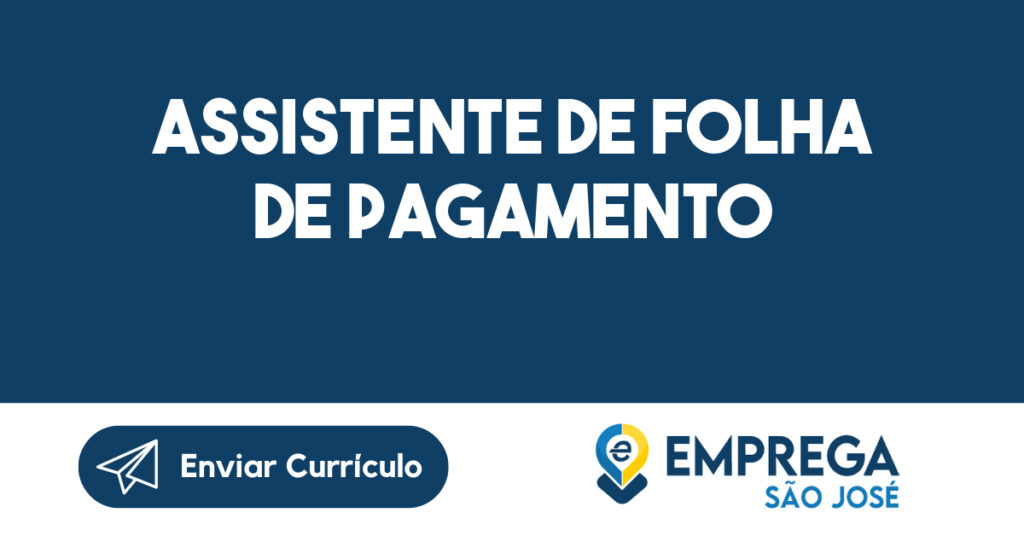 ASSISTENTE DE FOLHA DE PAGAMENTO

Enviar Currículo

e
EMPREGA
SÃO JOSÉ